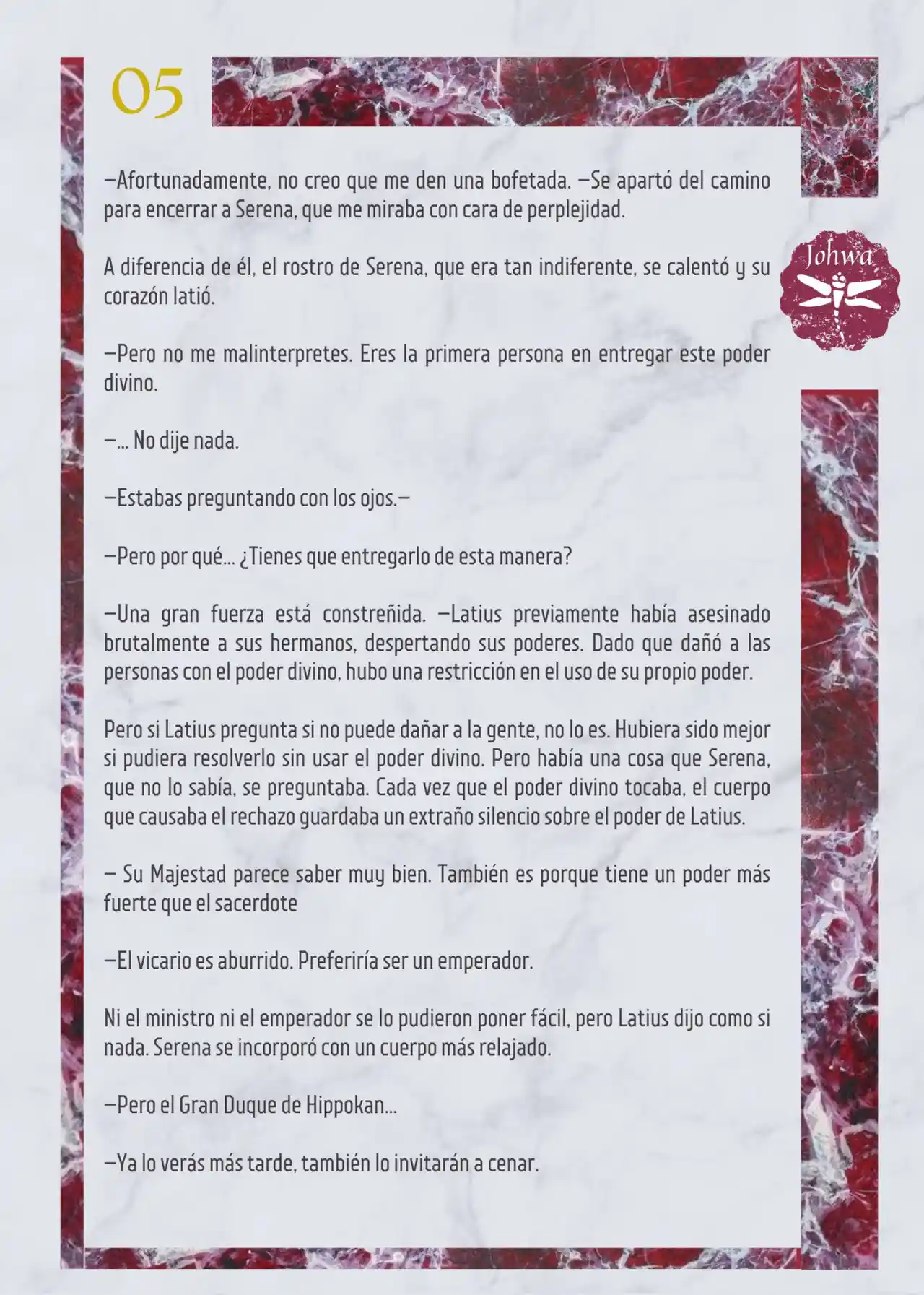 05

Johwa

—Afortunadamente, no creo que me den una bofetada. —Se apartó del camino para encerrar a Serena, que me miraba con cara de perplejidad.

A diferencia de él, el rostro de Serena, que era tan indiferente, se calentó y su corazón latió.

—Pero no me malinterpretes. Eres la primera persona en entregar este poder divino.

—... No dije nada.

—Estabas preguntando con los ojos.—

—Pero por qué... ¿Tienes que entregarlo de esta manera?

—Una gran fuerza está constreñida. —Latius previamente había asesinado brutalmente a sus hermanos, despertando sus poderes. Dado que dañó a las personas con el poder divino, hubo una restricción en el uso de su propio poder.

Pero si Latius pregunta si no puede dañar a la gente, no lo es. Hubiera sido mejor si pudiera resolverlo sin usar el poder divino. Pero había una cosa que Serena, que no lo sabía, se preguntaba. Cada vez que el poder divino tocaba, el cuerpo que causaba el rechazo guardaba un extraño silencio sobre el poder de Latius.

— Su Majestad parece saber muy bien. También es porque tiene un poder más fuerte que el sacerdote

—El vicario es aburrido. Preferiría ser un emperador.

Ni el ministro ni el emperador se lo pudieron poner fácil, pero Latius dijo como si nada. Serena se incorporó con un cuerpo más relajado.

—Pero el Gran Duque de Hippokan...

—Ya lo verás más tarde, también lo invitarán a cenar.